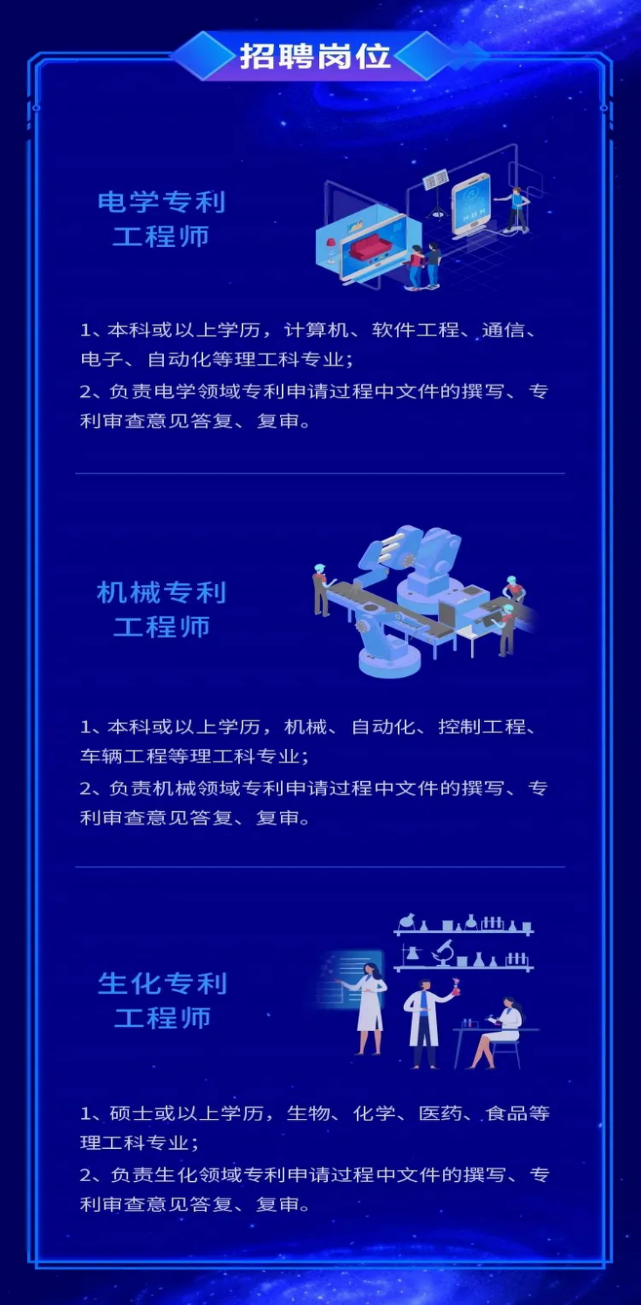 招聘岗位

电学专利
工程师

1、本科或以上学历，计算机、软件工程、通信、电子、自动化等理工科专业；

2、负责电学领域专利申请过程中文件的撰写、专利审查意见答复、复审。

机械专利
工程师

1、本科或以上学历，机械、自动化、控制工程、车辆工程等理工科专业；

2、负责机械领域专利申请过程中文件的撰写、专利审查意见答复、复审。

生化专利
工程师

1、硕士或以上学历，生物、化学、医药、食品等理工科专业；

2、负责生化领域专利申请过程中文件的撰写、专利审查意见答复、复审。